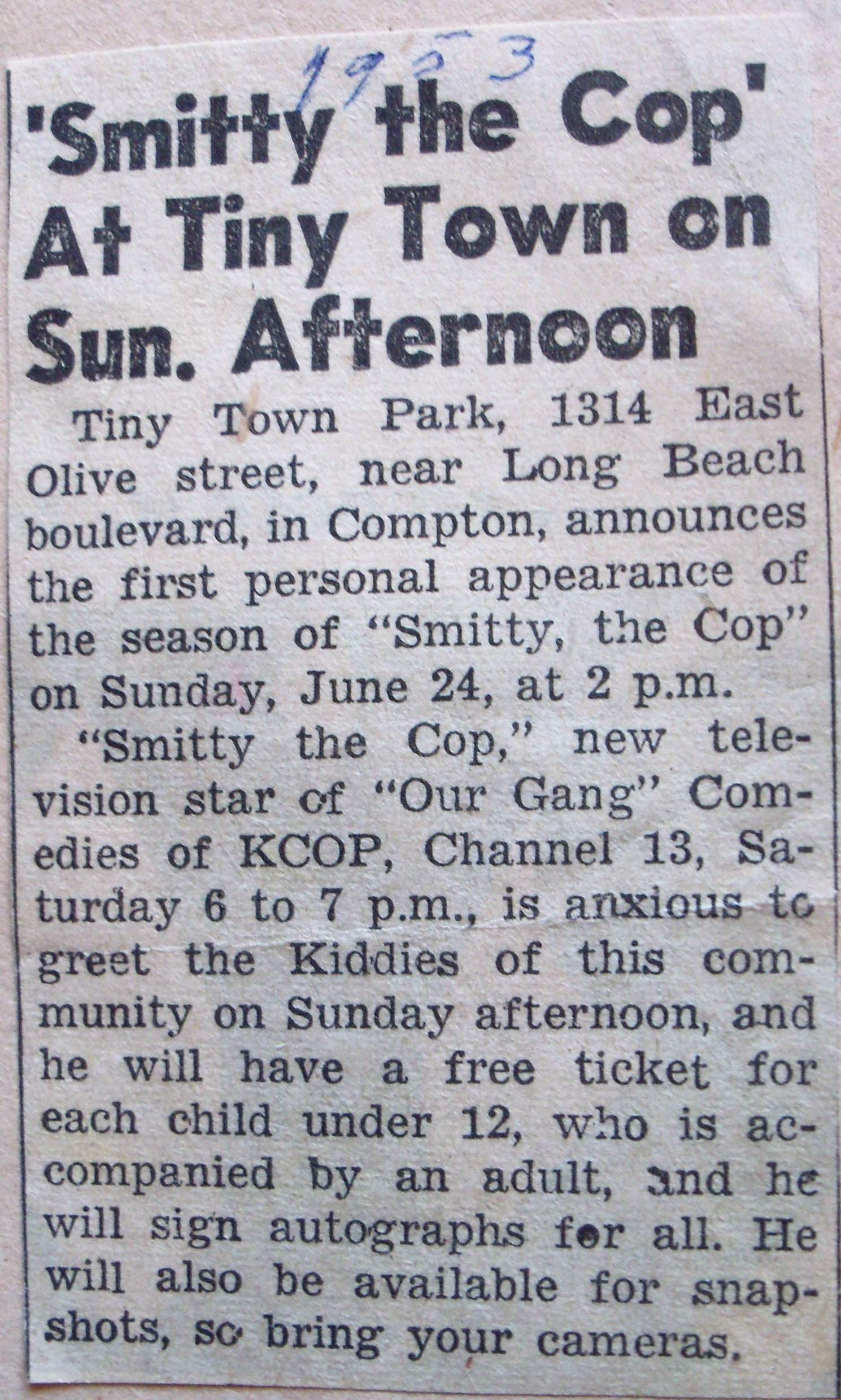 1953

'Smitty the Cop' At Tiny Town on Sun. Afternoon

Tiny Town Park, 1314 East Olive street, near Long Beach boulevard, in Compton, announces the first personal appearance of the season of "Smitty, the Cop" on Sunday, June 24, at 2 p.m.

"Smitty the Cop," new television star of "Our Gang" Comedies of KCOP, Channel 13, Saturday 6 to 7 p.m., is anxious to greet the Kiddies of this community on Sunday afternoon, and he will have a free ticket for each child under 12, who is accompanied by an adult, and he will sign autographs for all. He will also be available for snapshots, so bring your cameras.